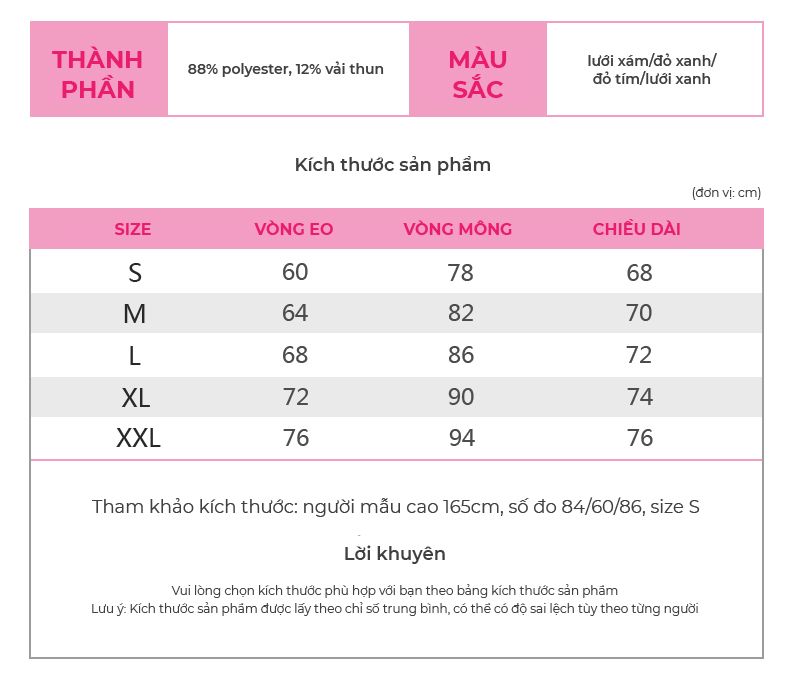 THÀNH PHẦN
88% polyester, 12% vải thun
MÀU SẮC
lưới xám/đỏ xanh/
đỏ tím/lưới xanh

Kích thước sản phẩm

(đơn vị: cm)

| SIZE | VÒNG EO | VÒNG MÔNG | CHIỀU DÀI |
|---|---|---|---|
| S | 60 | 78 | 68 |
| M | 64 | 82 | 70 |
| L | 68 | 86 | 72 |
| XL | 72 | 90 | 74 |
| XXL | 76 | 94 | 76 |

Tham khảo kích thước: người mẫu cao 165cm, số đo 84/60/86, size S

Lời khuyên

Vui lòng chọn kích thước phù hợp với bạn theo bảng kích thước sản phẩm
Lưu ý: Kích thước sản phẩm được lấy theo chỉ số trung bình, có thể có độ sai lệch tùy theo từng người